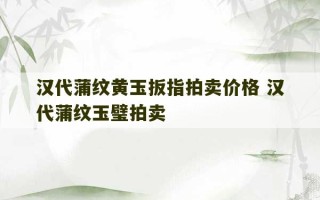 汉代蒲纹黄玉扳指拍卖价格 汉代蒲纹玉璧拍卖